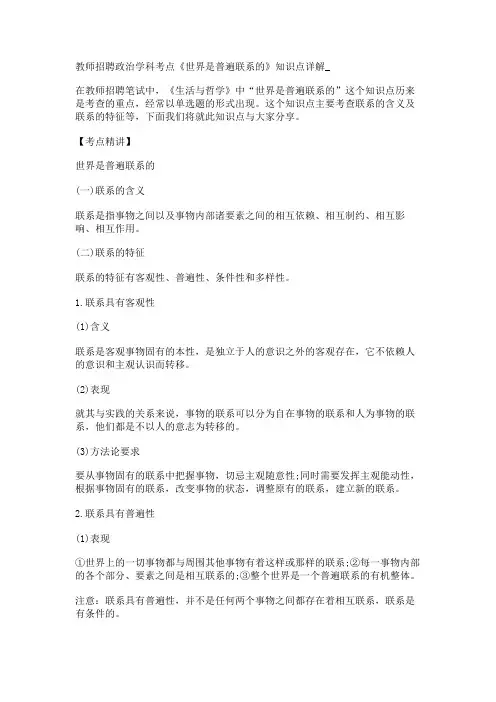 教师招聘政治学科考点《世界是普遍联系的》知识点详解_

在教师招聘笔试中，《生活与哲学》中“世界是普遍联系的”这个知识点历来是考查的重点，经常以单选题的形式出现。这个知识点主要考查联系的含义及联系的特征等，下面我们将就此知识点与大家分享。

【考点精讲】

世界是普遍联系的

(一)联系的含义

联系是指事物之间以及事物内部诸要素之间的相互依赖、相互制约、相互影响、相互作用。

(二)联系的特征

联系的特征有客观性、普遍性、条件性和多样性。

1.联系具有客观性

(1)含义

联系是客观事物固有的本性，是独立于人的意识之外的客观存在，它不依赖人的意识和主观认识而转移。

(2)表现

就其与实践的关系来说，事物的联系可以分为自在事物的联系和人为事物的联系，他们都是不以人的意志为转移的。

(3)方法论要求

要从事物固有的联系中把握事物，切忌主观随意性;同时需要发挥主观能动性，根据事物固有的联系，改变事物的状态，调整原有的联系，建立新的联系。

2.联系具有普遍性

(1)表现

①世界上的一切事物都与周围其他事物有着这样或那样的联系;②每一事物内部的各个部分、要素之间是相互联系的;③整个世界是一个普遍联系的有机整体。

注意：联系具有普遍性，并不是任何两个事物之间都存在着相互联系，联系是有条件的。